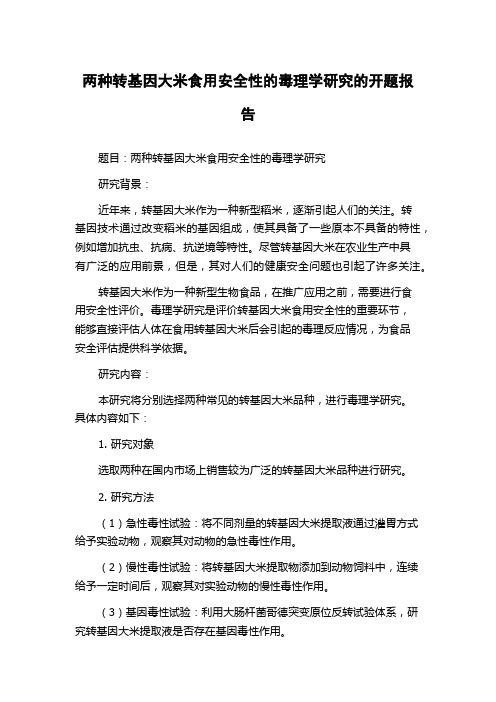 两种转基因大米食用安全性的毒理学研究的开题报告

题目：两种转基因大米食用安全性的毒理学研究

研究背景：

近年来，转基因大米作为一种新型稻米，逐渐引起人们的关注。转基因技术通过改变稻米的基因组成，使其具备了一些原本不具备的特性，例如增加抗虫、抗病、抗逆境等特性。尽管转基因大米在农业生产中具有广泛的应用前景，但是，其对人们的健康安全问题也引起了许多关注。

转基因大米作为一种新型生物食品，在推广应用之前，需要进行食用安全性评价。毒理学研究是评价转基因大米食用安全性的重要环节，能够直接评估人体在食用转基因大米后会引起的毒理反应情况，为食品安全评估提供科学依据。

研究内容：

本研究将分别选择两种常见的转基因大米品种，进行毒理学研究。具体内容如下：

1. 研究对象

选取两种在国内市场上销售较为广泛的转基因大米品种进行研究。

2. 研究方法

（1）急性毒性试验：将不同剂量的转基因大米提取液通过灌胃方式给予实验动物，观察其对动物的急性毒性作用。

（2）慢性毒性试验：将转基因大米提取物添加到动物饲料中，连续给予一定时间后，观察其对实验动物的慢性毒性作用。

（3）基因毒性试验：利用大肠杆菌哥德突变原位反转试验体系，研究转基因大米提取液是否存在基因毒性作用。